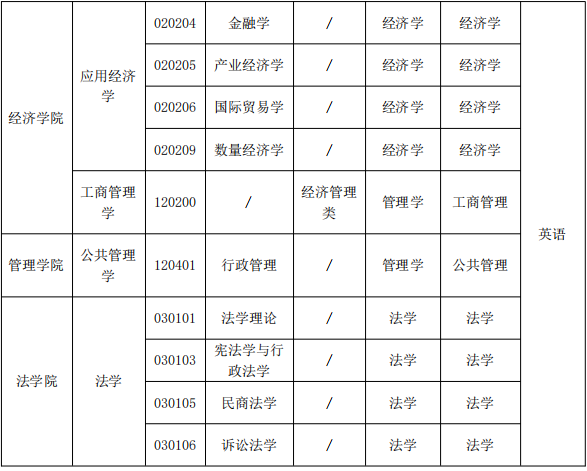 | 经济学院 | 应用经济学 | 020204 | 金融学 | / | 经济学 | 经济学 | 英语 |
|---|---|---|---|---|---|---|---|
| | | 020205 | 产业经济学 | / | 经济学 | 经济学 | |
| | | 020206 | 国际贸易学 | / | 经济学 | 经济学 | |
| | | 020209 | 数量经济学 | / | 经济学 | 经济学 | |
| | 工商管理学 | 120200 | / | 经济管理类 | 管理学 | 工商管理 | |
| 管理学院 | 公共管理学 | 120401 | 行政管理 | / | 管理学 | 公共管理 | |
| 法学院 | 法学 | 030101 | 法学理论 | / | 法学 | 法学 | |
| | | 030103 | 宪法学与行政法学 | / | 法学 | 法学 | |
| | | 030105 | 民商法学 | / | 法学 | 法学 | |
| | | 030106 | 诉讼法学 | / | 法学 | 法学 | |